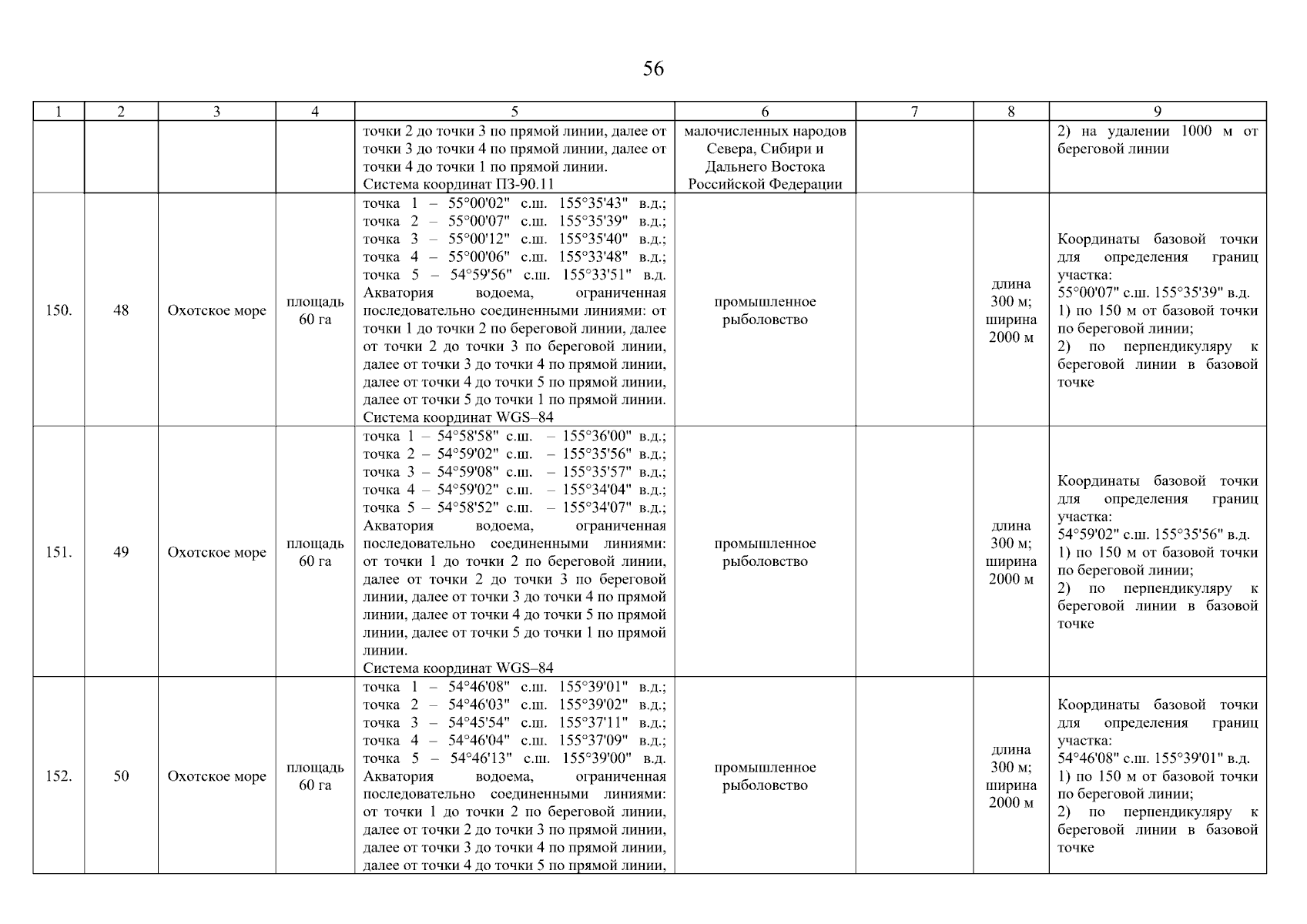 56

| 1 | 2 | 3 | 4 | 5 | 6 | 7 | 8 | 9 |
|---|---|---|---|---|---|---|---|---|
| | | | | точки 2 до точки 3 по прямой линии, далее от точки 3 до точки 4 по прямой линии, далее от точки 4 до точки 1 по прямой линии. Система координат ПЗ-90.11 | малочисленных народов Севера, Сибири и Дальнего Востока Российской Федерации | | | 2) на удалении 1000 м от береговой линии |
| 150. | 48 | Охотское море | площадь 60 га | точка 1 – 55°00'02" с.ш. 155°35'43" в.д.; точка 2 – 55°00'07" с.ш. 155°35'39" в.д.; точка 3 – 55°00'12" с.ш. 155°35'40" в.д.; точка 4 – 55°00'06" с.ш. 155°33'48" в.д.; точка 5 – 54°59'56" с.ш. 155°33'51" в.д. Акватория водоема, ограниченная последовательно соединенными линиями: от точки 1 до точки 2 по береговой линии, далее от точки 2 до точки 3 по береговой линии, далее от точки 3 до точки 4 по прямой линии, далее от точки 4 до точки 5 по прямой линии, далее от точки 5 до точки 1 по прямой линии. Система координат WGS–84 | промышленное рыболовство | | длина 300 м; ширина 2000 м | Координаты базовой точки для определения границ участка: 55°00'07" с.ш. 155°35'39" в.д. 1) по 150 м от базовой точки по береговой линии; 2) по перпендикуляру к береговой линии в базовой точке |
| 151. | 49 | Охотское море | площадь 60 га | точка 1 – 54°58'58" с.ш. – 155°36'00" в.д.; точка 2 – 54°59'02" с.ш. – 155°35'56" в.д.; точка 3 – 54°59'08" с.ш. – 155°35'57" в.д.; точка 4 – 54°59'02" с.ш. – 155°34'04" в.д.; точка 5 – 54°58'52" с.ш. – 155°34'07" в.д.; Акватория водоема, ограниченная последовательно соединенными линиями: от точки 1 до точки 2 по береговой линии, далее от точки 2 до точки 3 по береговой линии, далее от точки 3 до точки 4 по прямой линии, далее от точки 4 до точки 5 по прямой линии, далее от точки 5 до точки 1 по прямой линии. Система координат WGS–84 | промышленное рыболовство | | длина 300 м; ширина 2000 м | Координаты базовой точки для определения границ участка: 54°59'02" с.ш. 155°35'56" в.д. 1) по 150 м от базовой точки по береговой линии; 2) по перпендикуляру к береговой линии в базовой точке |
| 152. | 50 | Охотское море | площадь 60 га | точка 1 – 54°46'08" с.ш. 155°39'01" в.д.; точка 2 – 54°46'03" с.ш. 155°39'02" в.д.; точка 3 – 54°45'54" с.ш. 155°37'11" в.д.; точка 4 – 54°46'04" с.ш. 155°37'09" в.д.; точка 5 – 54°46'13" с.ш. 155°39'00" в.д. Акватория водоема, ограниченная последовательно соединенными линиями: от точки 1 до точки 2 по береговой линии, далее от точки 2 до точки 3 по прямой линии, далее от точки 3 до точки 4 по прямой линии, далее от точки 4 до точки 5 по прямой линии, | промышленное рыболовство | | длина 300 м; ширина 2000 м | Координаты базовой точки для определения границ участка: 54°46'08" с.ш. 155°39'01" в.д. 1) по 150 м от базовой точки по береговой линии; 2) по перпендикуляру к береговой линии в базовой точке |